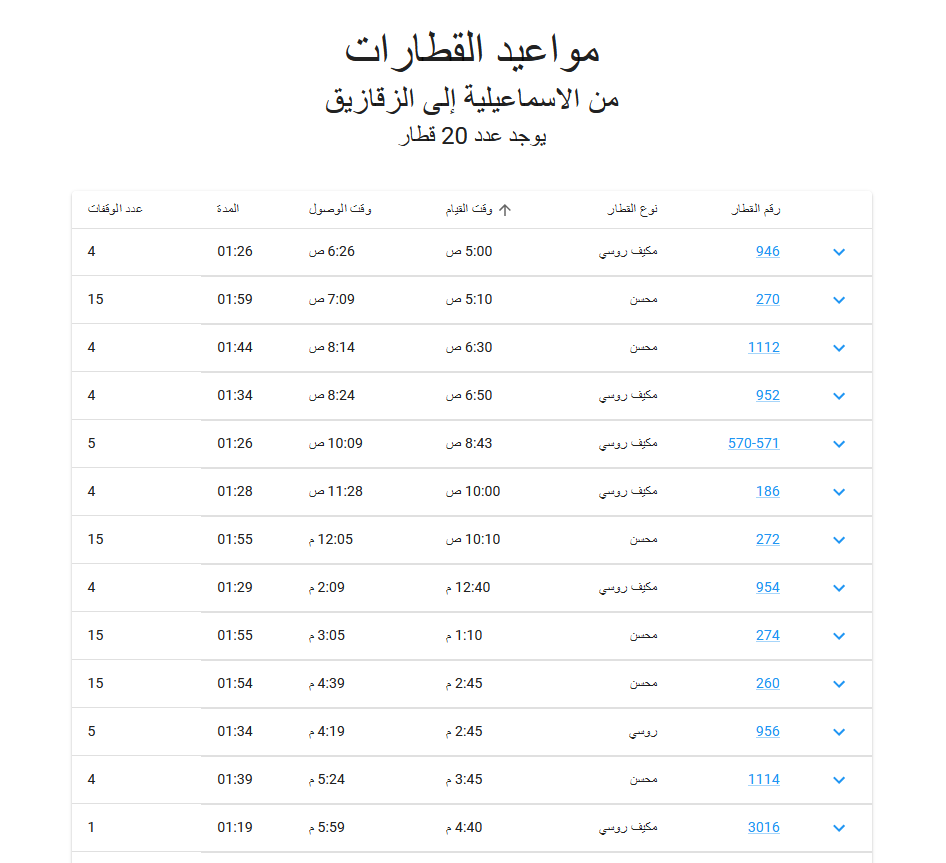 مواعيد القطارات
من الاسماعيلية إلى الزقازيق
يوجد عدد 20 قطار

| رقم القطار | نوع القطار | وقت القيام | وقت الوصول | المدة | عدد الوقفات |
|---|---|---|---|---|---|
| 946 | مكيف روسي | 5:00 ص | 6:26 ص | 01:26 | 4 |
| 270 | محسن | 5:10 ص | 7:09 ص | 01:59 | 15 |
| 1112 | محسن | 6:30 ص | 8:14 ص | 01:44 | 4 |
| 952 | مكيف روسي | 6:50 ص | 8:24 ص | 01:34 | 4 |
| 570-571 | مكيف روسي | 8:43 ص | 10:09 ص | 01:26 | 5 |
| 186 | مكيف روسي | 10:00 ص | 11:28 ص | 01:28 | 4 |
| 272 | محسن | 10:10 ص | 12:05 م | 01:55 | 15 |
| 954 | مكيف روسي | 12:40 م | 2:09 م | 01:29 | 4 |
| 274 | محسن | 1:10 م | 3:05 م | 01:55 | 15 |
| 260 | محسن | 2:45 م | 4:39 م | 01:54 | 15 |
| 956 | روسي | 2:45 م | 4:19 م | 01:34 | 5 |
| 1114 | محسن | 3:45 م | 5:24 م | 01:39 | 4 |
| 3016 | مكيف روسي | 4:40 م | 5:59 م | 01:19 | 1 |